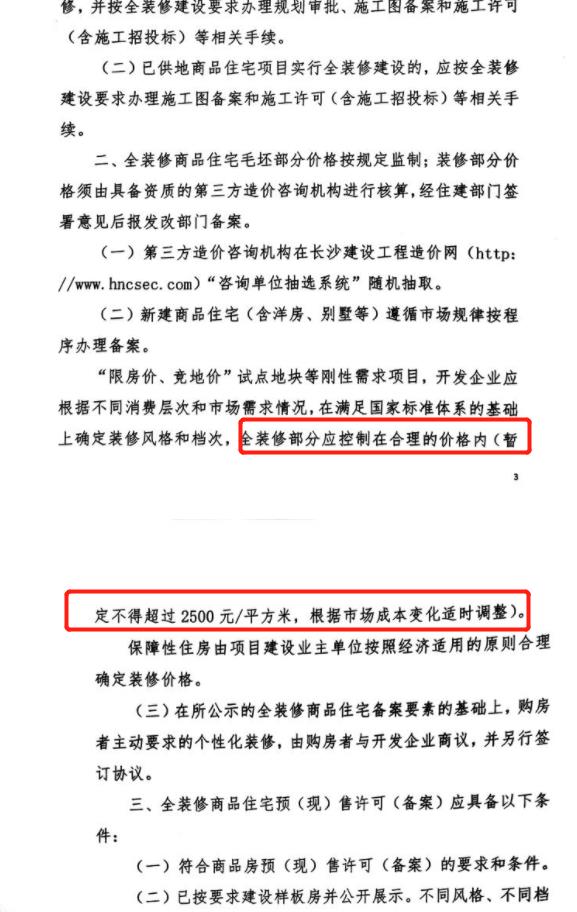 修，并按全装修建设要求办理规划审批、施工图备案和施工许可（含施工招投标）等相关手续。

（二）已供地商品住宅项目实行全装修建设的，应按全装修建设要求办理施工图备案和施工许可（含施工招投标）等相关手续。

二、全装修商品住宅毛坯部分价格按规定监制；装修部分价格须由具备资质的第三方造价咨询机构进行核算，经住建部门签署意见后报发改部门备案。

（一）第三方造价咨询机构在长沙建设工程造价网（http://www.hncsec.com）“咨询单位抽选系统”随机抽取。

（二）新建商品住宅（含洋房、别墅等）遵循市场规律按程序办理备案。

“限房价、竞地价”试点地块等刚性需求项目，开发企业应根据不同消费层次和市场需求情况，在满足国家标准体系的基础上确定装修风格和档次，全装修部分应控制在合理的价格内（暂

3

定不得超过 2500 元/平方米，根据市场成本变化适时调整）。

保障性住房由项目建设业主单位按照经济适用的原则合理确定装修价格。

（三）在所公示的全装修商品住宅备案要素的基础上，购房者主动要求的个性化装修，由购房者与开发企业商议，并另行签订协议。

三、全装修商品住宅预（现）售许可（备案）应具备以下条件：

（一）符合商品房预（现）售许可（备案）的要求和条件。

（二）已按要求建设样板房并公开展示。不同风格、不同档